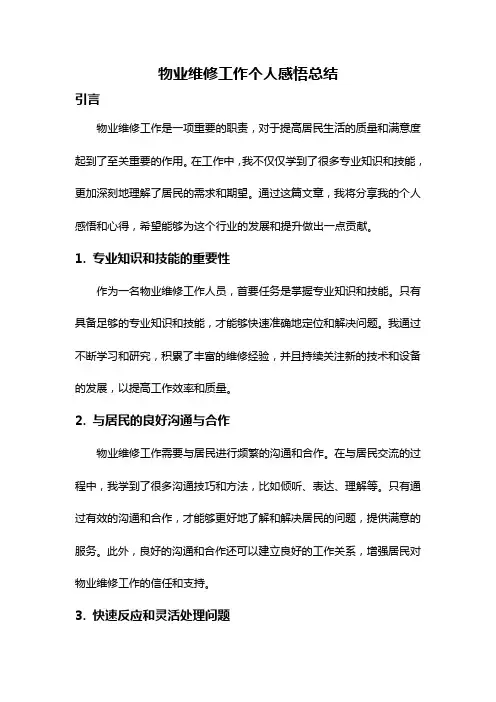 物业维修工作个人感悟总结

引言

物业维修工作是一项重要的职责，对于提高居民生活的质量和满意度起到了至关重要的作用。在工作中，我不仅仅学到了很多专业知识和技能，更加深刻地理解了居民的需求和期望。通过这篇文章，我将分享我的个人感悟和心得，希望能够为这个行业的发展和提升做出一点贡献。

1. 专业知识和技能的重要性

作为一名物业维修工作人员，首要任务是掌握专业知识和技能。只有具备足够的专业知识和技能，才能够快速准确地定位和解决问题。我通过不断学习和研究，积累了丰富的维修经验，并且持续关注新的技术和设备的发展，以提高工作效率和质量。

2. 与居民的良好沟通与合作

物业维修工作需要与居民进行频繁的沟通和合作。在与居民交流的过程中，我学到了很多沟通技巧和方法，比如倾听、表达、理解等。只有通过有效的沟通和合作，才能够更好地了解和解决居民的问题，提供满意的服务。此外，良好的沟通和合作还可以建立良好的工作关系，增强居民对物业维修工作的信任和支持。

3. 快速反应和灵活处理问题